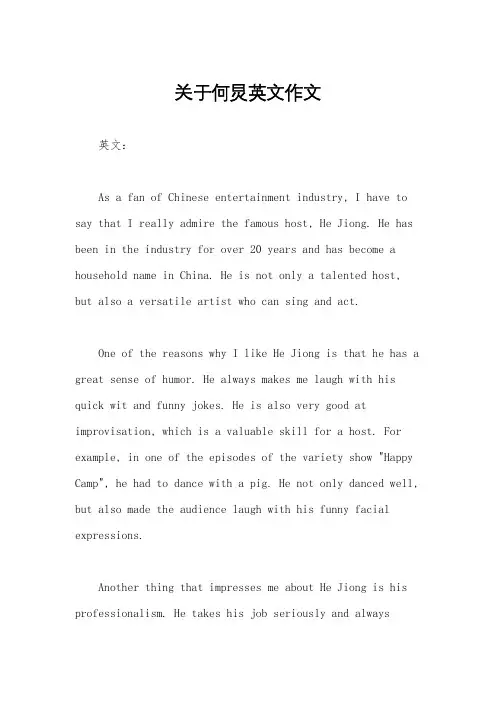 关于何炅英文作文

英文：

As a fan of Chinese entertainment industry, I have to say that I really admire the famous host, He Jiong. He has been in the industry for over 20 years and has become a household name in China. He is not only a talented host, but also a versatile artist who can sing and act.

One of the reasons why I like He Jiong is that he has a great sense of humor. He always makes me laugh with his quick wit and funny jokes. He is also very good at improvisation, which is a valuable skill for a host. For example, in one of the episodes of the variety show "Happy Camp", he had to dance with a pig. He not only danced well, but also made the audience laugh with his funny facial expressions.

Another thing that impresses me about He Jiong is his professionalism. He takes his job seriously and always